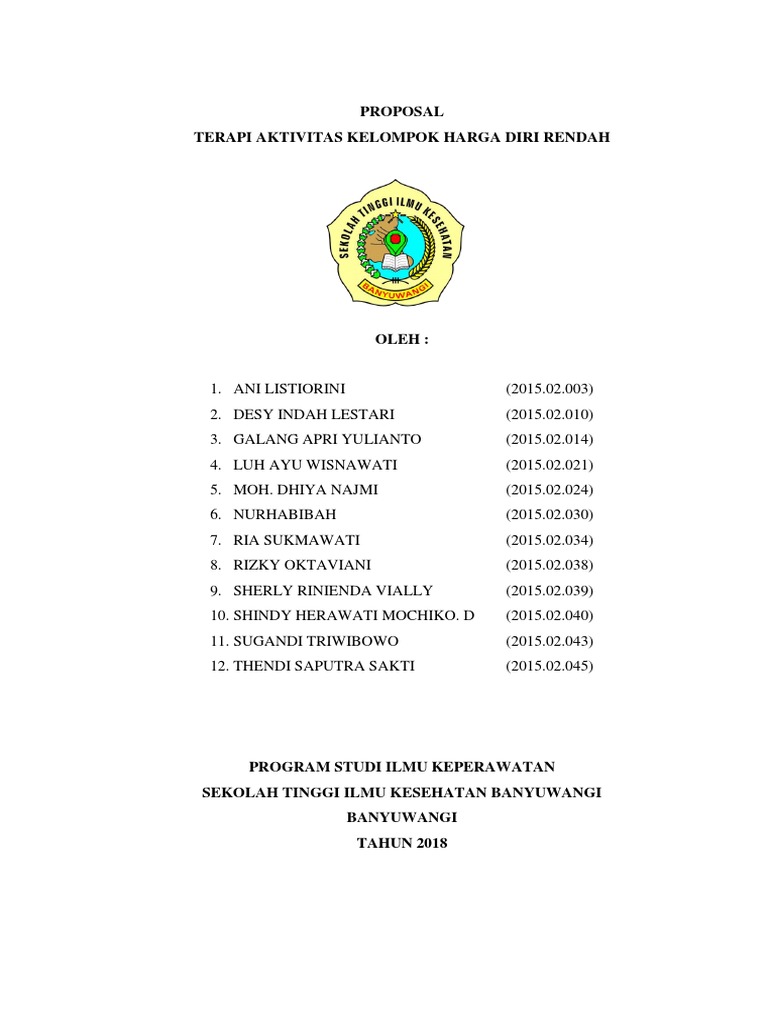 PROPOSAL
TERAPI AKTIVITAS KELOMPOK HARGA DIRI RENDAH

SEKOLAH TINGGI ILMU KESEHATAN
BANYUWANGI

OLEH :

1. ANI LISTIORINI (2015.02.003)
2. DESY INDAH LESTARI (2015.02.010)
3. GALANG APRI YULIANTO (2015.02.014)
4. LUH AYU WISNAWATI (2015.02.021)
5. MOH. DHIYA NAJMI (2015.02.024)
6. NURHABIBAH (2015.02.030)
7. RIA SUKMAWATI (2015.02.034)
8. RIZKY OKTAVIANI (2015.02.038)
9. SHERLY RINIENDA VIALLY (2015.02.039)
10. SHINDY HERAWATI MOCHIKO. D (2015.02.040)
11. SUGANDI TRIWIBOWO (2015.02.043)
12. THENDI SAPUTRA SAKTI (2015.02.045)

PROGRAM STUDI ILMU KEPERAWATAN
SEKOLAH TINGGI ILMU KESEHATAN BANYUWANGI
BANYUWANGI
TAHUN 2018